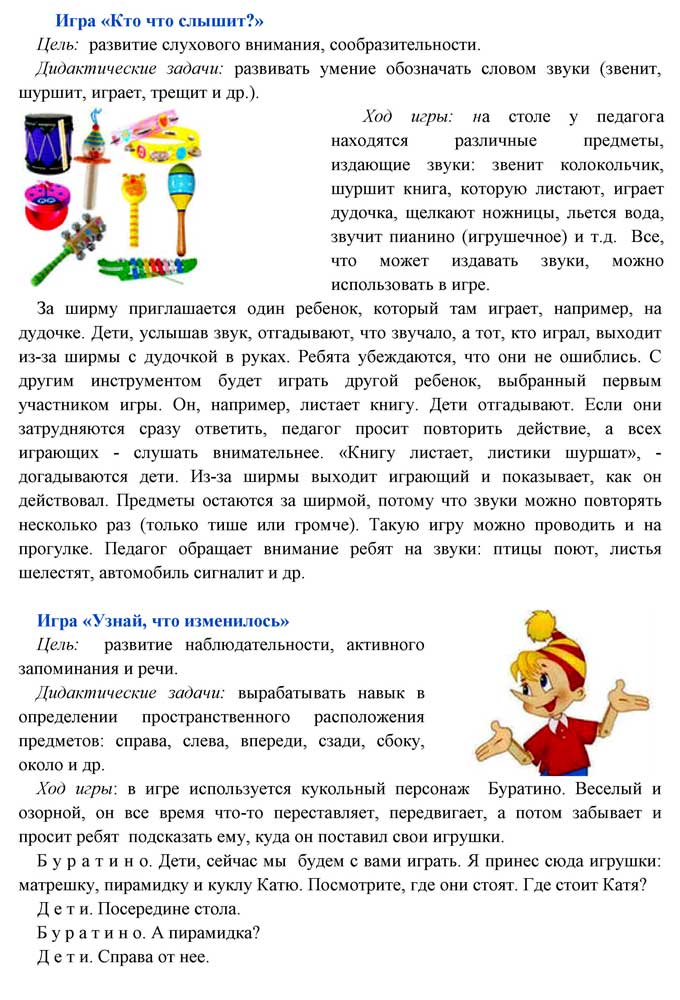 Игра «Кто что слышит?»

Цель: развитие слухового внимания, сообразительности.

Дидактические задачи: развивать умение обозначать словом звуки (звенит, шуршит, играет, трещит и др.).

Ход игры: на столе у педагога находятся различные предметы, издающие звуки: звенит колокольчик, шуршит книга, которую листают, играет дудочка, щелкают ножницы, льется вода, звучит пианино (игрушечное) и т.д. Все, что может издавать звуки, можно использовать в игре.

За ширму приглашается один ребенок, который там играет, например, на дудочке. Дети, услышав звук, отгадывают, что звучало, а тот, кто играл, выходит из-за ширмы с дудочкой в руках. Ребята убеждаются, что они не ошиблись. С другим инструментом будет играть другой ребенок, выбранный первым участником игры. Он, например, листает книгу. Дети отгадывают. Если они затрудняются сразу ответить, педагог просит повторить действие, а всех играющих - слушать внимательнее. «Книгу листает, листики шуршат», - догадываются дети. Из-за ширмы выходит играющий и показывает, как он действовал. Предметы остаются за ширмой, потому что звуки можно повторять несколько раз (только тише или громче). Такую игру можно проводить и на прогулке. Педагог обращает внимание ребят на звуки: птицы поют, листья шелестят, автомобиль сигналит и др.

Игра «Узнай, что изменилось»

Цель: развитие наблюдательности, активного запоминания и речи.

Дидактические задачи: вырабатывать навык в определении пространственного расположения предметов: справа, слева, впереди, сзади, сбоку, около и др.

Ход игры: в игре используется кукольный персонаж Буратино. Веселый и озорной, он все время что-то переставляет, передвигает, а потом забывает и просит ребят подсказать ему, куда он поставил свои игрушки.

Б у р а т и н о. Дети, сейчас мы будем с вами играть. Я принес сюда игрушки: матрешку, пирамидку и куклу Катю. Посмотрите, где они стоят. Где стоит Катя?

Д е т и. Посередине стола.

Б у р а т и н о. А пирамидка?

Д е т и. Справа от нее.